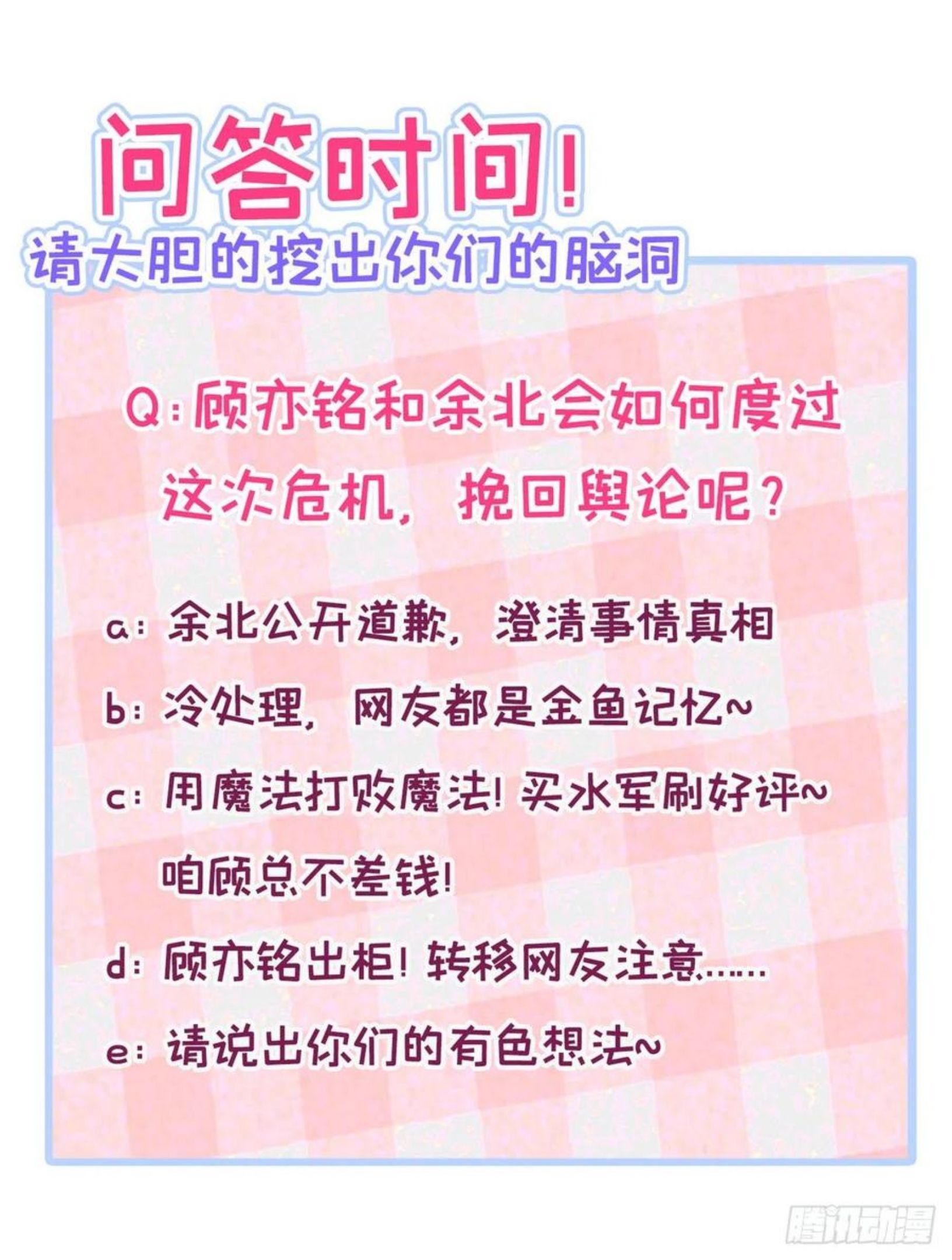 问答时间!
请大胆的挖出你们的脑洞

Q:顾亦铭和余北会如何度过这次危机，挽回舆论呢?

a:余北公开道歉，澄清事情真相

b:冷处理，网友都是金鱼记忆~

c:用魔法打败魔法!买水军刷好评~咱顾总不差钱!

d:顾亦铭出柜!转移网友注意……

e:请说出你们的有色想法~

腾讯动漫